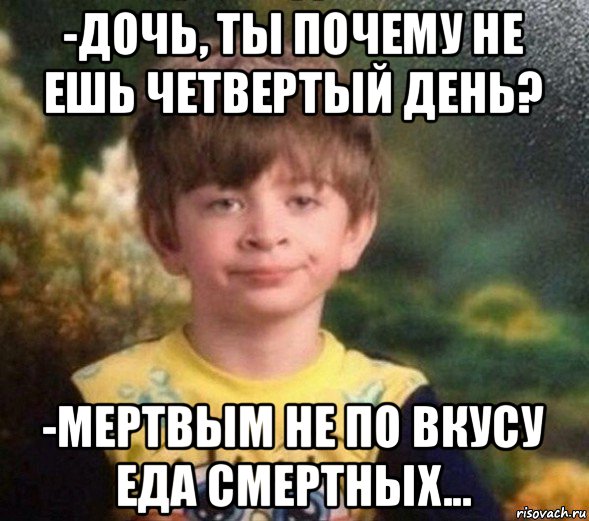 -ДОЧЬ, ТЫ ПОЧЕМУ НЕ ЕШЬ ЧЕТВЕРТЫЙ ДЕНЬ?

-МЕРТВЫМ НЕ ПО ВКУСУ ЕДА СМЕРТНЫХ...

risovach.ru